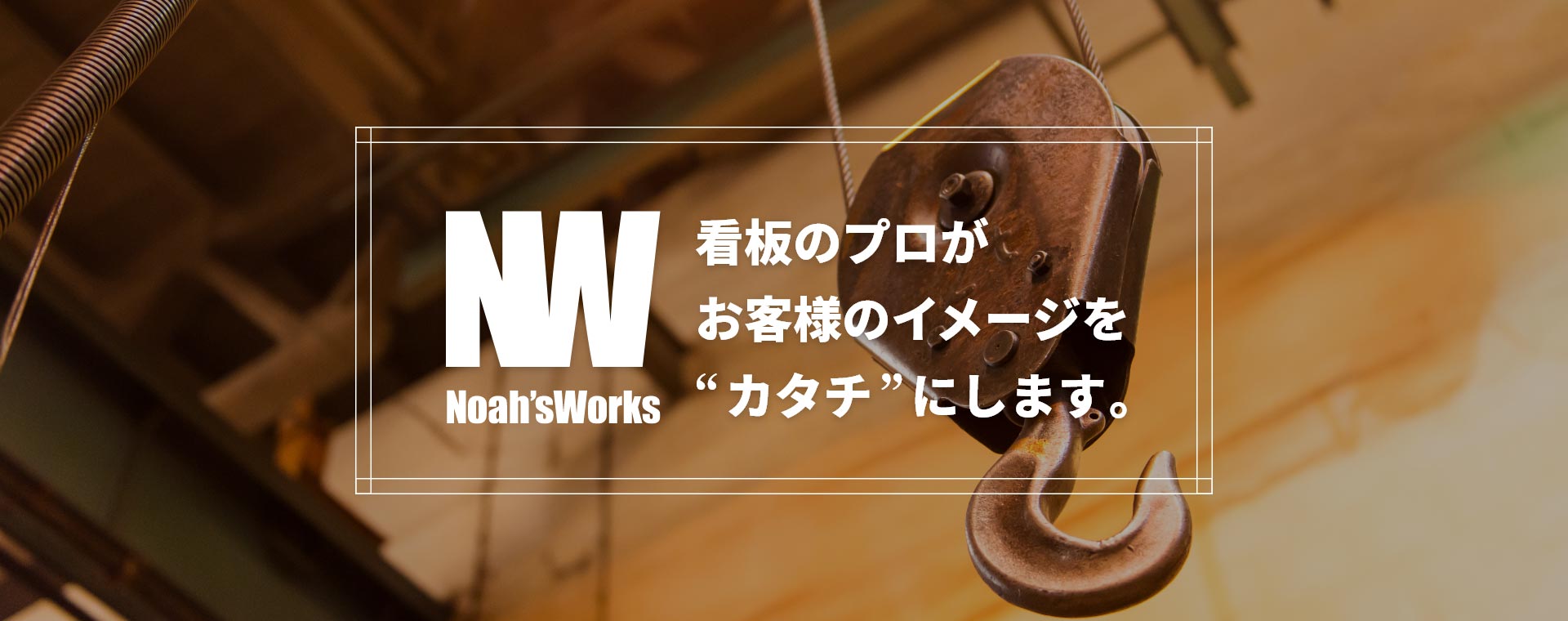 NW
Noah'sWorks

看板のプロが
お客様のイメージを
“カタチ”にします。